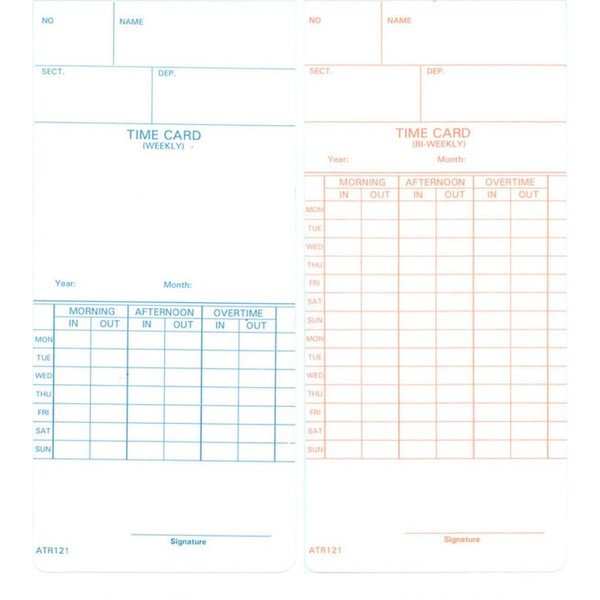 NO NAME

SECT. DEP.

TIME CARD
(WEEKLY)

Year: Month:

| | MORNING | | AFTERNOON | | OVERTIME | | |
|---|---|---|---|---|---|---|---|
| | IN | OUT | IN | OUT | IN | OUT | |
| MON | | | | | | | |
| TUE | | | | | | | |
| WED | | | | | | | |
| THU | | | | | | | |
| FRI | | | | | | | |
| SAT | | | | | | | |
| SUN | | | | | | | |

Signature

ATR121

NO NAME

SECT. DEP.

TIME CARD
(BI-WEEKLY)

Year: Month:

| | MORNING | | AFTERNOON | | OVERTIME | | |
|---|---|---|---|---|---|---|---|
| | IN | OUT | IN | OUT | IN | OUT | |
| MON | | | | | | | |
| TUE | | | | | | | |
| WED | | | | | | | |
| THU | | | | | | | |
| FRI | | | | | | | |
| SAT | | | | | | | |
| SUN | | | | | | | |
| MON | | | | | | | |
| TUE | | | | | | | |
| WED | | | | | | | |
| THU | | | | | | | |
| FRI | | | | | | | |
| SAT | | | | | | | |
| SUN | | | | | | | |

Signature

ATR121